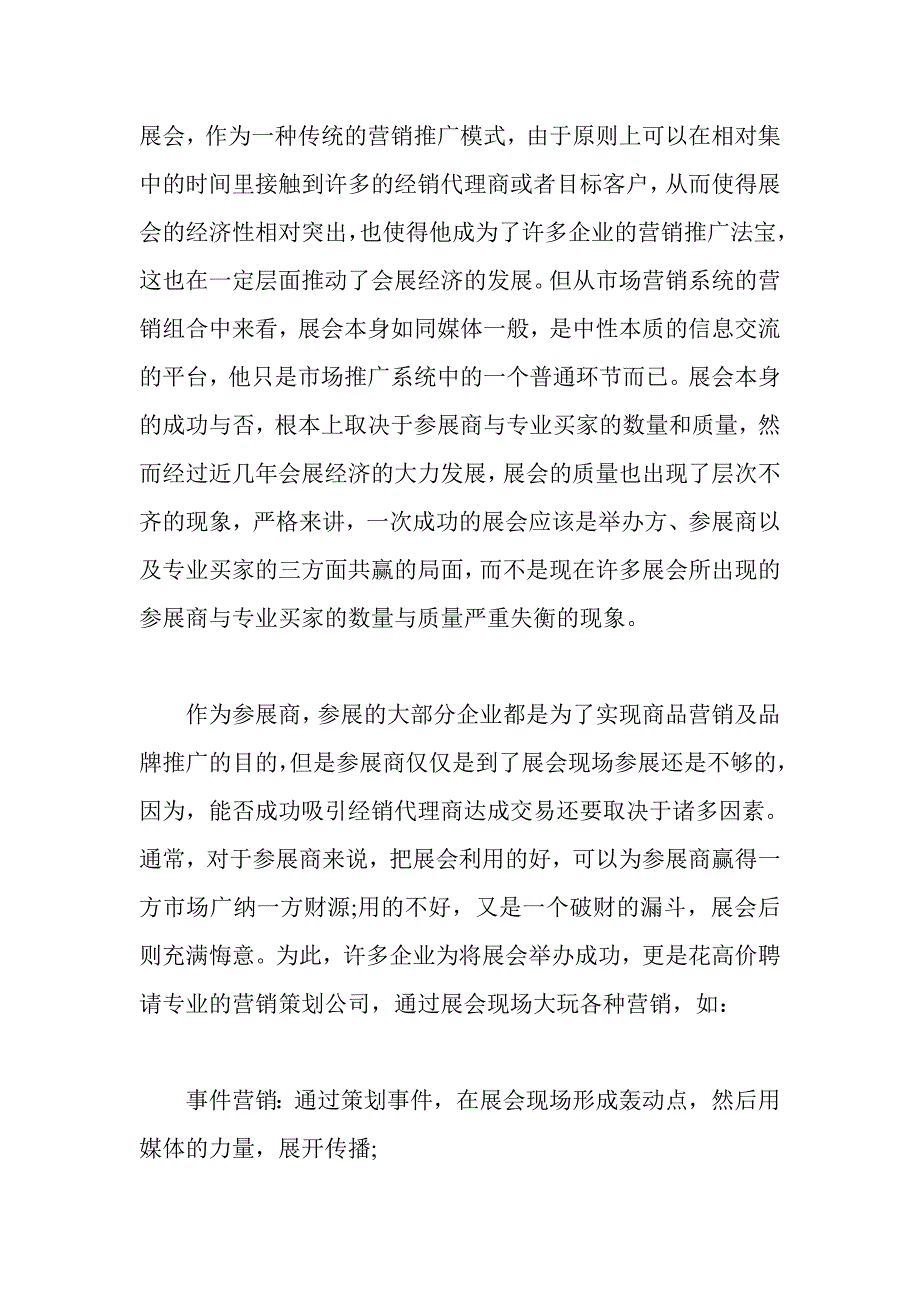 展会，作为一种传统的营销推广模式，由于原则上可以在相对集中的时间里接触到许多的经销代理商或者目标客户，从而使得展会的经济性相对突出，也使得他成为了许多企业的营销推广法宝，这也在一定层面推动了会展经济的发展。但从市场营销系统的营销组合中来看，展会本身如同媒体一般，是中性本质的信息交流的平台，他只是市场推广系统中的一个普通环节而已。展会本身的成功与否，根本上取决于参展商与专业买家的数量和质量，然而经过近几年会展经济的大力发展，展会的质量也出现了层次不齐的现象，严格来讲，一次成功的展会应该是举办方、参展商以及专业买家的三方面共赢的局面，而不是现在许多展会所出现的参展商与专业买家的数量与质量严重失衡的现象。

作为参展商，参展的大部分企业都是为了实现商品营销及品牌推广的目的，但是参展商仅仅是到了展会现场参展还是不够的，因为，能否成功吸引经销代理商达成交易还要取决于诸多因素。通常，对于参展商来说，把展会利用的好，可以为参展商赢得一方市场广纳一方财源;用的不好，又是一个破财的漏斗，展会后则充满悔意。为此，许多企业为将展会举办成功，更是花高价聘请专业的营销策划公司，通过展会现场大玩各种营销，如：

事件营销：通过策划事件，在展会现场形成轰动点，然后用媒体的力量，展开传播;